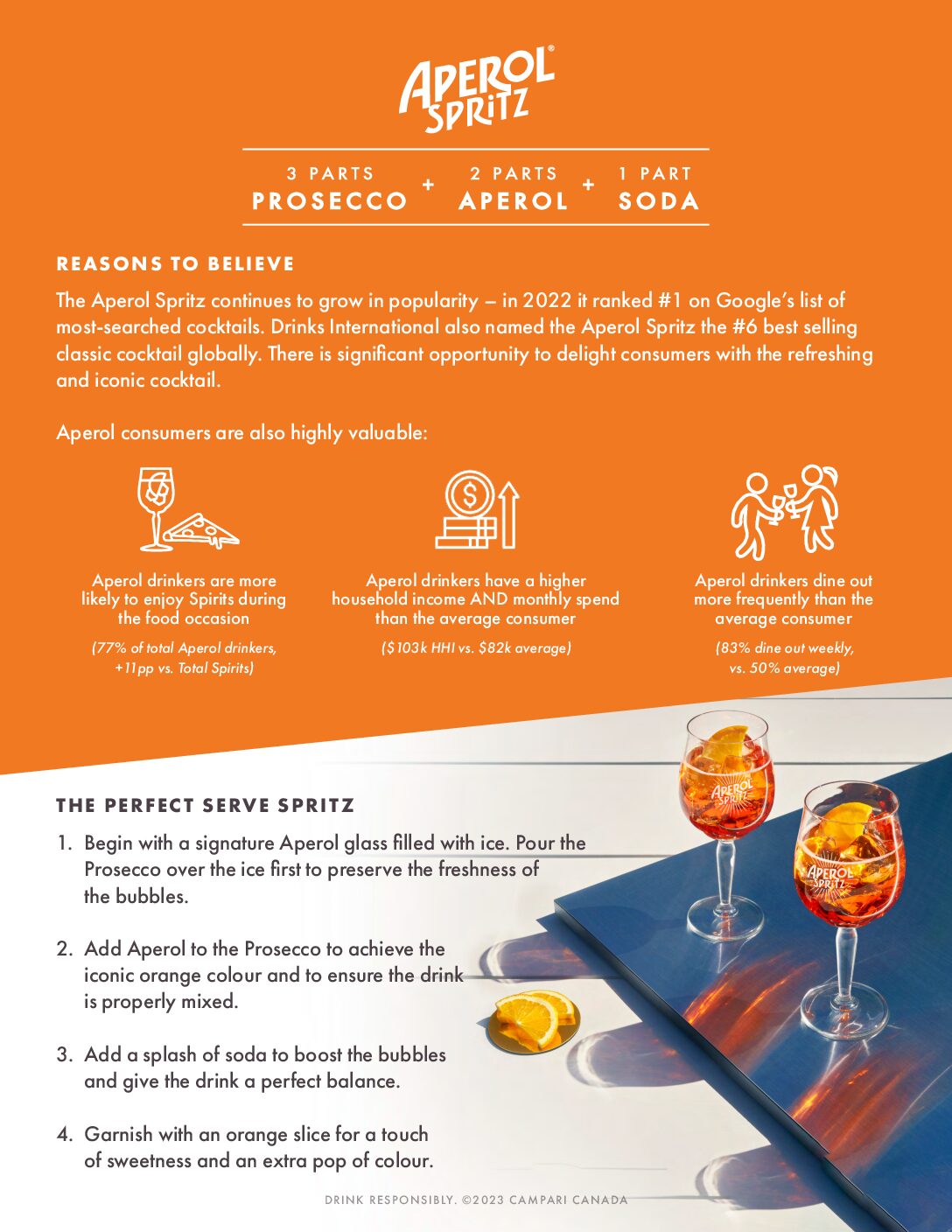 APEROL® SPRITZ

3 PARTS PROSECCO + 2 PARTS APEROL + 1 PART SODA

REASONS TO BELIEVE

The Aperol Spritz continues to grow in popularity – in 2022 it ranked #1 on Google's list of most-searched cocktails. Drinks International also named the Aperol Spritz the #6 best selling classic cocktail globally. There is significant opportunity to delight consumers with the refreshing and iconic cocktail.

Aperol consumers are also highly valuable:

Aperol drinkers are more likely to enjoy Spirits during the food occasion

(77% of total Aperol drinkers, +11pp vs. Total Spirits)

Aperol drinkers have a higher household income AND monthly spend than the average consumer

($103k HHI vs. $82k average)

Aperol drinkers dine out more frequently than the average consumer

(83% dine out weekly, vs. 50% average)

THE PERFECT SERVE SPRITZ

1. Begin with a signature Aperol glass filled with ice. Pour the Prosecco over the ice first to preserve the freshness of the bubbles.

2. Add Aperol to the Prosecco to achieve the iconic orange colour and to ensure the drink is properly mixed.

3. Add a splash of soda to boost the bubbles and give the drink a perfect balance.

4. Garnish with an orange slice for a touch of sweetness and an extra pop of colour.

APEROL SPRITZ

APEROL SPRITZ

DRINK RESPONSIBLY. ©2023 CAMPARI CANADA